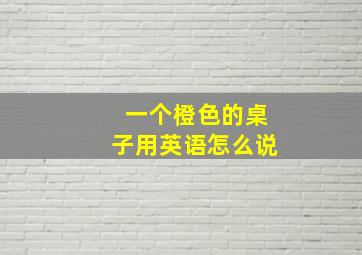 一个橙色的桌子用英语怎么说